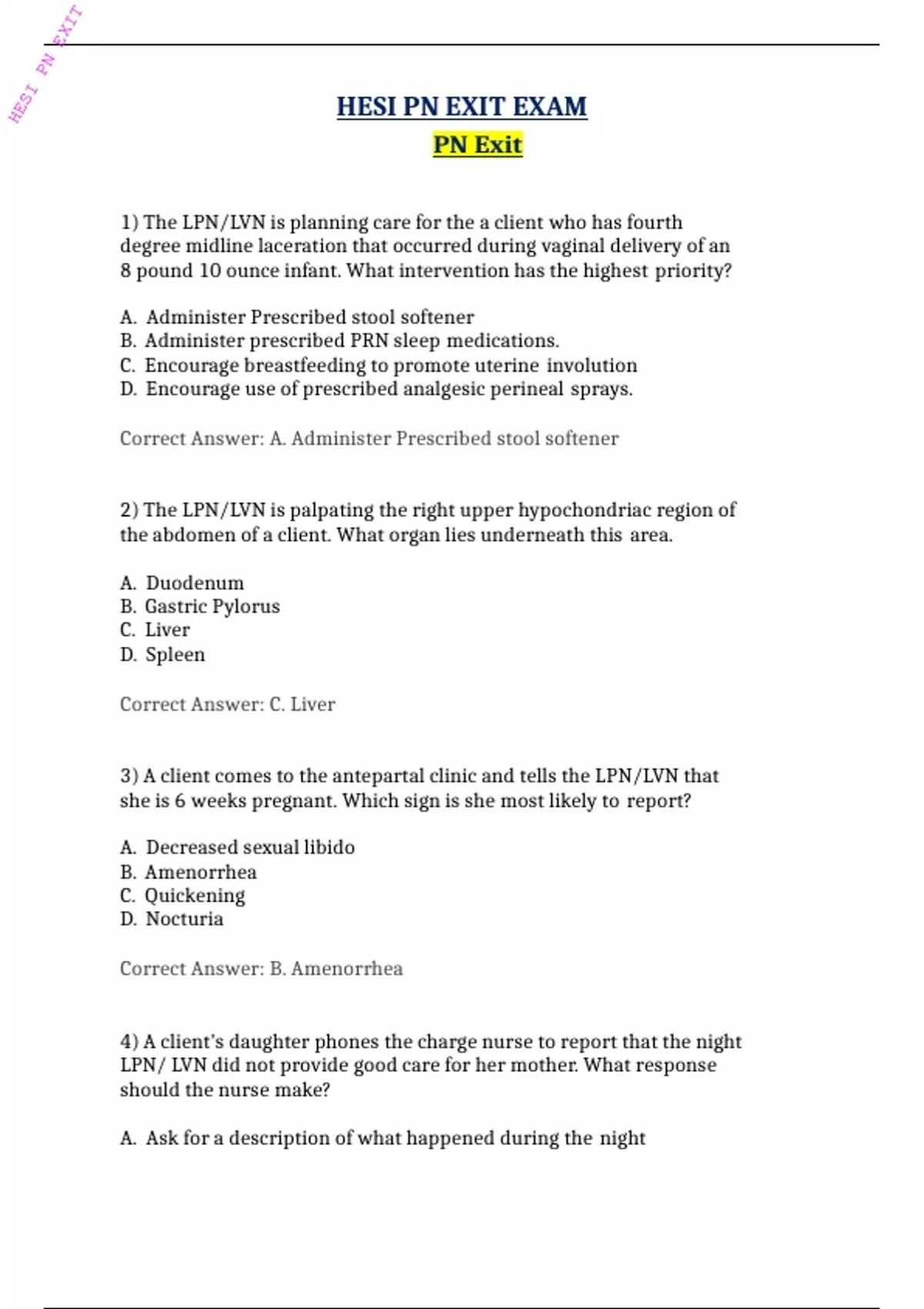 HESI PN EXIT

HESI PN EXIT EXAM

PN Exit

1) The LPN/LVN is planning care for the a client who has fourth degree midline laceration that occurred during vaginal delivery of an 8 pound 10 ounce infant. What intervention has the highest priority?

A. Administer Prescribed stool softener
B. Administer prescribed PRN sleep medications.
C. Encourage breastfeeding to promote uterine involution
D. Encourage use of prescribed analgesic perineal sprays.

Correct Answer: A. Administer Prescribed stool softener

2) The LPN/LVN is palpating the right upper hypochondriac region of the abdomen of a client. What organ lies underneath this area.

A. Duodenum
B. Gastric Pylorus
C. Liver
D. Spleen

Correct Answer: C. Liver

3) A client comes to the antepartal clinic and tells the LPN/LVN that she is 6 weeks pregnant. Which sign is she most likely to report?

A. Decreased sexual libido
B. Amenorrhea
C. Quickening
D. Nocturia

Correct Answer: B. Amenorrhea

4) A client's daughter phones the charge nurse to report that the night LPN/ LVN did not provide good care for her mother. What response should the nurse make?

A. Ask for a description of what happened during the night